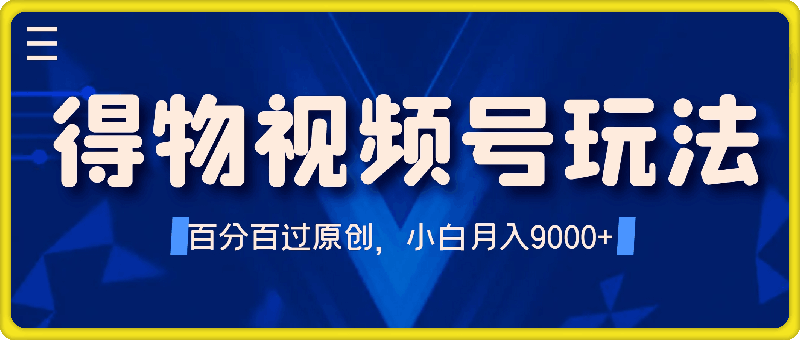 得物视频号玩法

百分百过原创，小白月入9000+